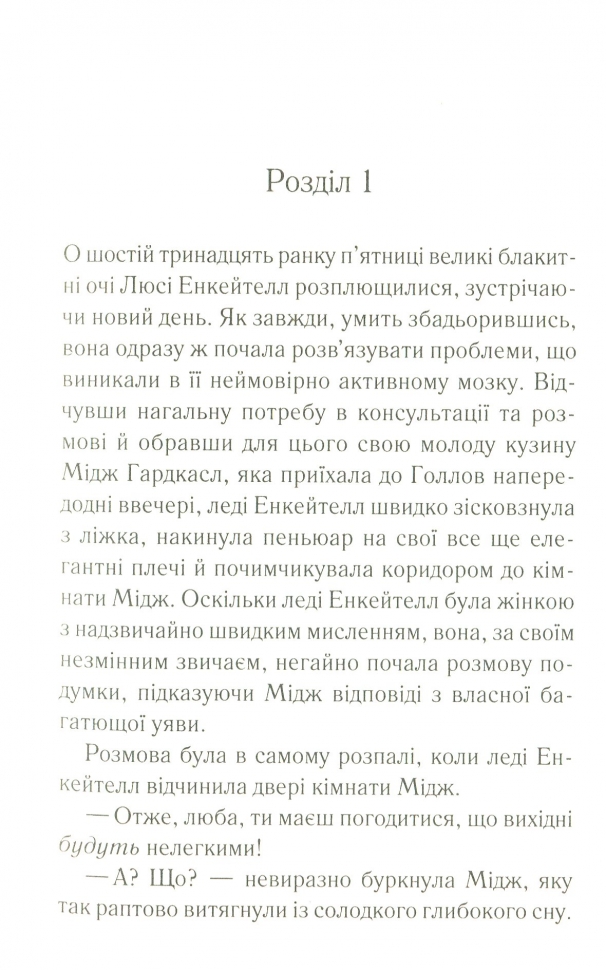 Розділ 1

О шостій тринадцять ранку п'ятниці великі блакитні очі Люсі Енкейтелл розплющилися, зустрічаючи новий день. Як завжди, умить збадьорившись, вона одразу ж почала розв'язувати проблеми, що виникали в її неймовірно активному мозку. Відчувши нагальну потребу в консультації та розмові й обравши для цього свою молоду кузину Мідж Гардкасл, яка приїхала до Голлов напередодні ввечері, леді Енкейтелл швидко зісковзнула з ліжка, накинула пеньюар на свої все ще елегантні плечі й почимчикувала коридором до кімнати Мідж. Оскільки леді Енкейтелл була жінкою з надзвичайно швидким мисленням, вона, за своїм незмінним звичаєм, негайно почала розмову подумки, підказуючи Мідж відповіді з власної багатющої уяви.

Розмова була в самому розпалі, коли леді Енкейтелл відчинила двері кімнати Мідж.

— Отже, люба, ти маєш погодитися, що вихідні будуть нелегкими!

— А? Що? — невиразно буркнула Мідж, яку так раптово витягнули із солодкого глибокого сну.